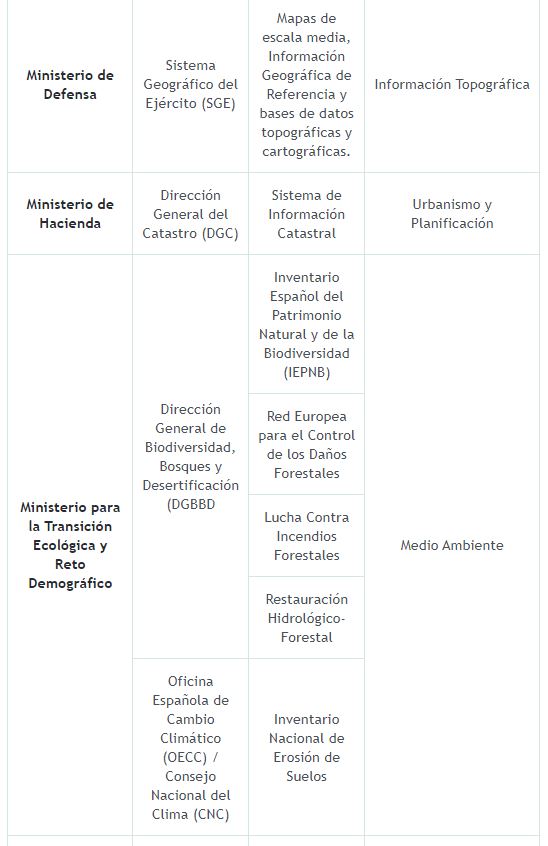 | | | | |
|---|---|---|---|
| **Ministerio de Defensa** | Sistema Geográfico del Ejército (SGE) | Mapas de escala media, Información Geográfica de Referencia y bases de datos topográficas y cartográficas. | Información Topográfica |
| **Ministerio de Hacienda** | Dirección General del Catastro (DGC) | Sistema de Información Catastral | Urbanismo y Planificación |
| **Ministerio para la Transición Ecológica y Reto Demográfico** | Dirección General de Biodiversidad, Bosques y Desertificación (DGBBD | Inventario Español del Patrimonio Natural y de la Biodiversidad (IEPNB) | Medio Ambiente |
| | | Red Europea para el Control de los Daños Forestales | |
| | | Lucha Contra Incendios Forestales | |
| | | Restauración Hidrológico-Forestal | |
| | Oficina Española de Cambio Climático (OECC) / Consejo Nacional del Clima (CNC) | Inventario Nacional de Erosión de Suelos | |